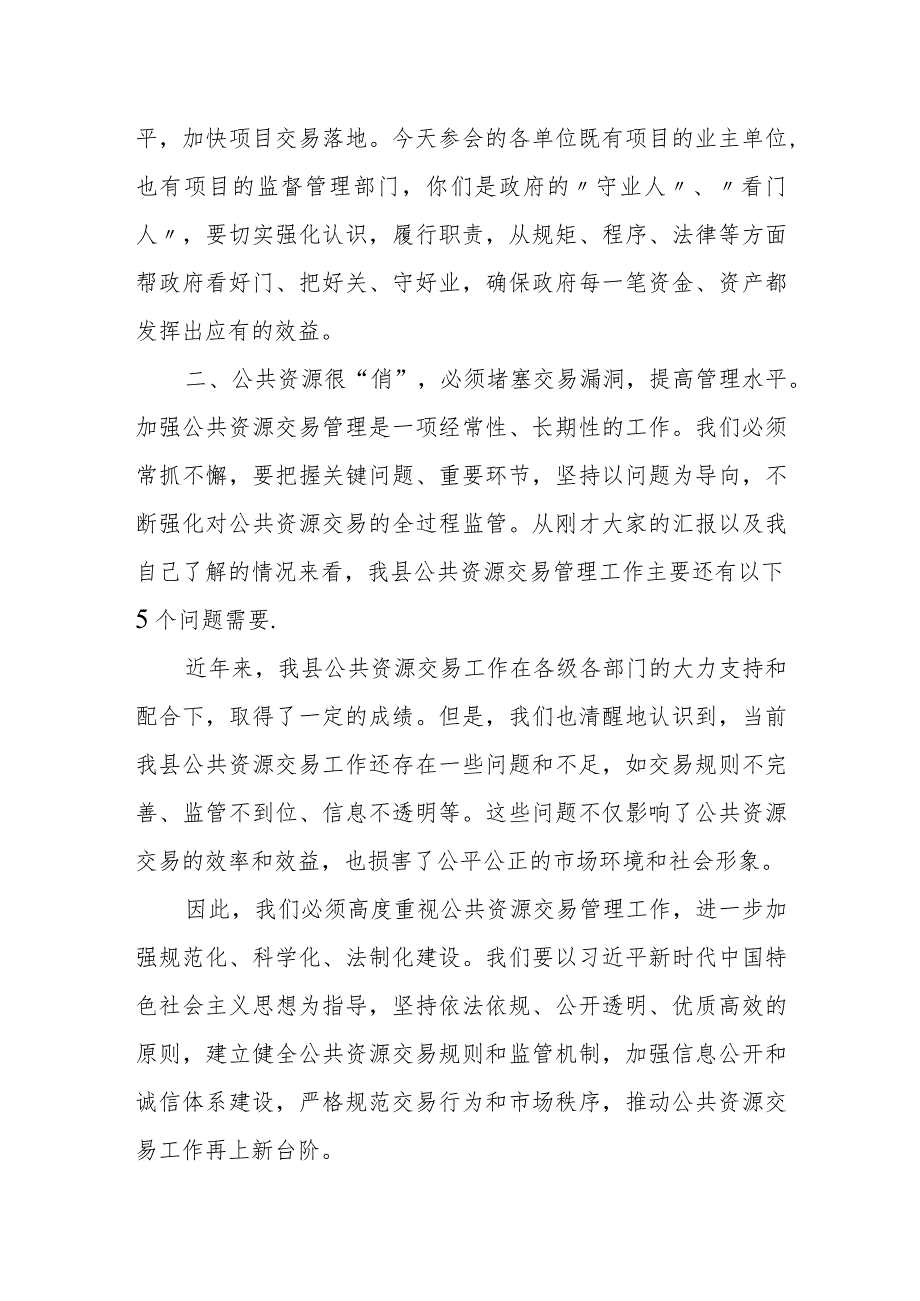 平，加快项目交易落地。今天参会的各单位既有项目的业主单位，也有项目的监督管理部门，你们是政府的〃守业人〃、〃看门人〃，要切实强化认识，履行职责，从规矩、程序、法律等方面帮政府看好门、把好关、守好业，确保政府每一笔资金、资产都发挥出应有的效益。

二、公共资源很“俏”，必须堵塞交易漏洞，提高管理水平。加强公共资源交易管理是一项经常性、长期性的工作。我们必须常抓不懈，要把握关键问题、重要环节，坚持以问题为导向，不断强化对公共资源交易的全过程监管。从刚才大家的汇报以及我自己了解的情况来看，我县公共资源交易管理工作主要还有以下5个问题需要.

近年来，我县公共资源交易工作在各级各部门的大力支持和配合下，取得了一定的成绩。但是，我们也清醒地认识到，当前我县公共资源交易工作还存在一些问题和不足，如交易规则不完善、监管不到位、信息不透明等。这些问题不仅影响了公共资源交易的效率和效益，也损害了公平公正的市场环境和社会形象。

因此，我们必须高度重视公共资源交易管理工作，进一步加强规范化、科学化、法制化建设。我们要以习近平新时代中国特色社会主义思想为指导，坚持依法依规、公开透明、优质高效的原则，建立健全公共资源交易规则和监管机制，加强信息公开和诚信体系建设，严格规范交易行为和市场秩序，推动公共资源交易工作再上新台阶。